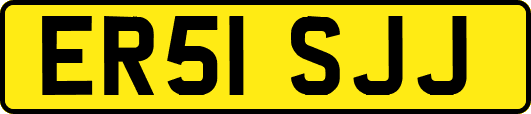 ER51 SJJ